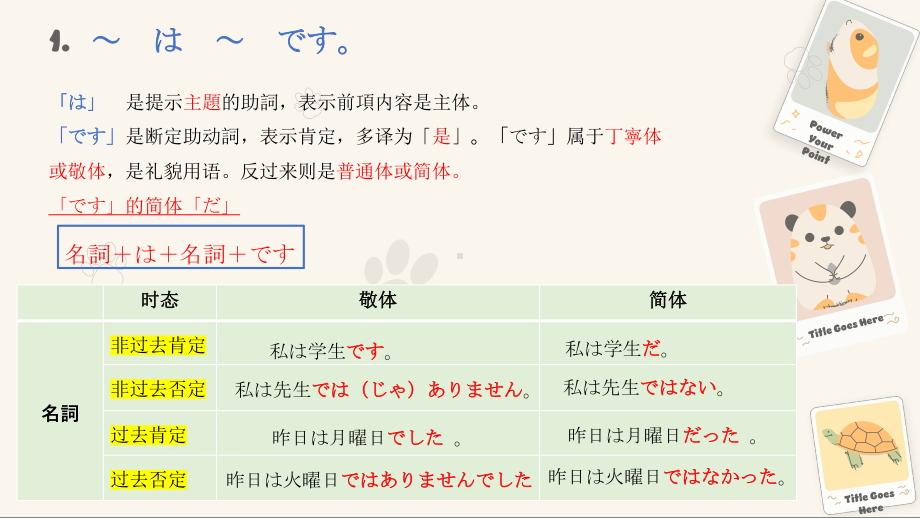 1. ～ は ～ です。

「は」 是提示主题的助詞，表示前項内容是主体。
「です」是断定助动詞，表示肯定，多译为「是」。「です」属于丁寧体或敬体，是礼貌用语。反过来则是普通体或简体。
「です」的简体「だ」

名詞＋は＋名詞＋です

| | 时态 | 敬体 | 简体 |
|---|---|---|---|
| 名詞 | 非过去肯定 | 私は学生です。 | 私は学生だ。 |
| | 非过去否定 | 私は先生では（じゃ）ありません。 | 私は先生ではない。 |
| | 过去肯定 | 昨日は月曜日でした 。 | 昨日は月曜日だった 。 |
| | 过去否定 | 昨日は火曜日ではありませんでした | 昨日は火曜日ではなかった。 |

Power Your Point

Title Goes Here

Title Goes Here